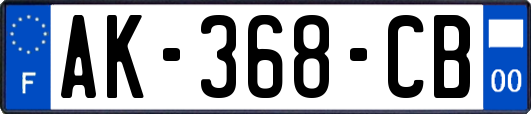 F
AK-368-CB
00